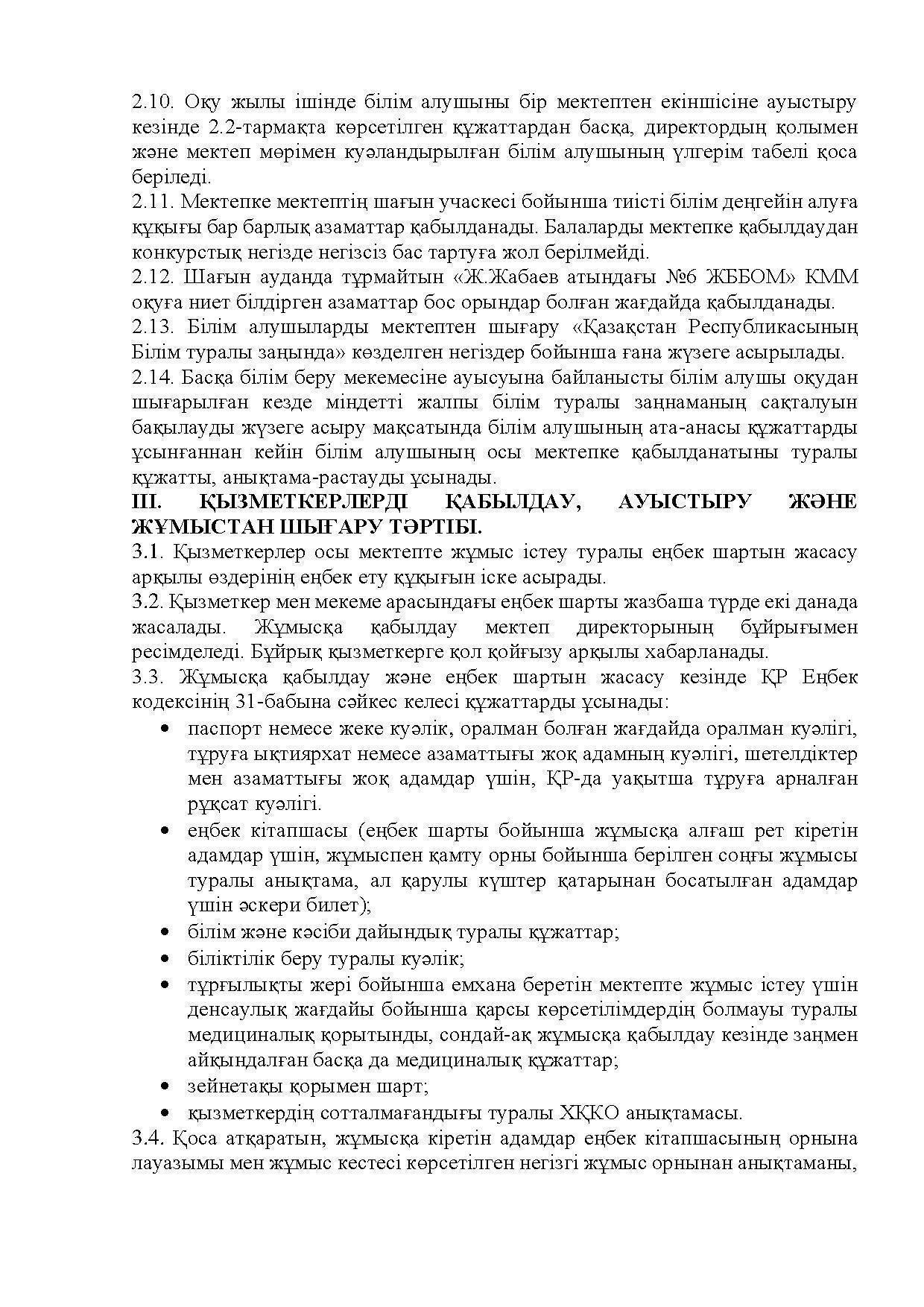 2.10. Оқу жылы ішінде білім алушыны бір мектептен екіншісіне ауыстыру кезінде 2.2-тармақта көрсетілген құжаттардан басқа, директордың қолымен және мектеп мөрімен куәландырылған білім алушының үлгерім табелі қоса беріледі.
2.11. Мектепке мектептің шағын учаскесі бойынша тиісті білім деңгейін алуға құқығы бар барлық азаматтар қабылданады. Балаларды мектепке қабылдаудан конкурстық негізде негізсіз бас тартуға жол берілмейді.
2.12. Шағын ауданда тұрмайтын «Ж.Жабаев атындағы №6 ЖББОМ» КММ оқуға ниет білдірген азаматтар бос орындар болған жағдайда қабылданады.
2.13. Білім алушыларды мектептен шығару «Қазақстан Республикасының Білім туралы заңында» көзделген негіздер бойынша ғана жүзеге асырылады.
2.14. Басқа білім беру мекемесіне ауысуына байланысты білім алушы оқудан шығарылған кезде міндетті жалпы білім туралы заңнаманың сақталуын бақылауды жүзеге асыру мақсатында білім алушының ата-анасы құжаттарды ұсынғаннан кейін білім алушының осы мектепке қабылданатыны туралы құжатты, анықтама-растауды ұсынады.
III. ҚЫЗМЕТКЕРЛЕРДІ ҚАБЫЛДАУ, АУЫСТЫРУ ЖӘНЕ ЖҰМЫСТАН ШЫҒАРУ ТӘРТІБІ.
3.1. Қызметкерлер осы мектепте жұмыс істеу туралы еңбек шартын жасасу арқылы өздерінің еңбек ету құқығын іске асырады.
3.2. Қызметкер мен мекеме арасындағы еңбек шарты жазбаша түрде екі данада жасалады. Жұмысқа қабылдау мектеп директорының бұйрығымен ресімделеді. Бұйрық қызметкерге қол қойғызу арқылы хабарланады.
3.3. Жұмысқа қабылдау және еңбек шартын жасасу кезінде ҚР Еңбек кодексінің 31-бабына сәйкес келесі құжаттарды ұсынады:
• паспорт немесе жеке куәлік, оралман болған жағдайда оралман куәлігі, тұруға ықтиярхат немесе азаматтығы жоқ адамның куәлігі, шетелдіктер мен азаматтығы жоқ адамдар үшін, ҚР-да уақытша тұруға арналған рұқсат куәлігі.
• еңбек кітапшасы (еңбек шарты бойынша жұмысқа алғаш рет кіретін адамдар үшін, жұмыспен қамту орны бойынша берілген соңғы жұмысы туралы анықтама, ал қарулы күштер қатарынан босатылған адамдар үшін әскери билет);
• білім және кәсіби дайындық туралы құжаттар;
• біліктілік беру туралы куәлік;
• тұрғылықты жері бойынша емхана беретін мектепте жұмыс істеу үшін денсаулық жағдайы бойынша қарсы көрсетілімдердің болмауы туралы медициналық қорытынды, сондай-ақ жұмысқа қабылдау кезінде заңмен айқындалған басқа да медициналық құжаттар;
• зейнетақы қорымен шарт;
• қызметкердің сотталмағандығы туралы ХҚКО анықтамасы.
3.4. Қоса атқаратын, жұмысқа кіретін адамдар еңбек кітапшасының орнына лауазымы мен жұмыс кестесі көрсетілген негізгі жұмыс орнынан анықтаманы,